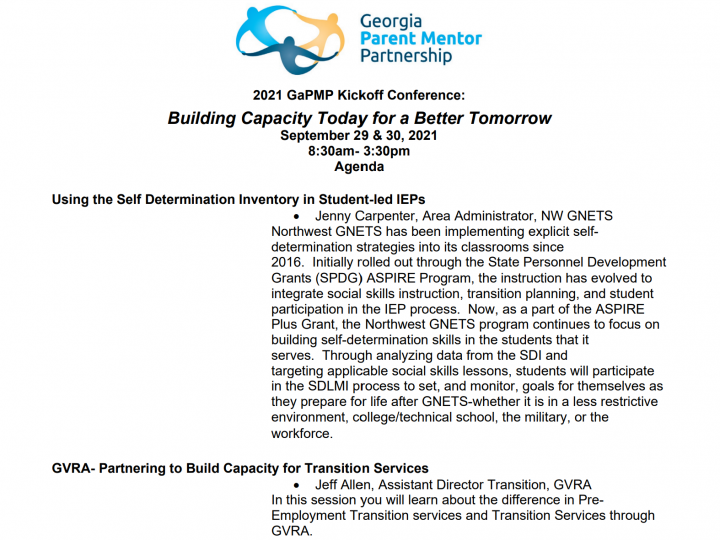 Georgia
Parent Mentor
Partnership

2021 GaPMP Kickoff Conference:
Building Capacity Today for a Better Tomorrow
September 29 & 30, 2021
8:30am- 3:30pm
Agenda

Using the Self Determination Inventory in Student-led IEPs

• Jenny Carpenter, Area Administrator, NW GNETS

Northwest GNETS has been implementing explicit self-determination strategies into its classrooms since 2016. Initially rolled out through the State Personnel Development Grants (SPDG) ASPIRE Program, the instruction has evolved to integrate social skills instruction, transition planning, and student participation in the IEP process. Now, as a part of the ASPIRE Plus Grant, the Northwest GNETS program continues to focus on building self-determination skills in the students that it serves. Through analyzing data from the SDI and targeting applicable social skills lessons, students will participate in the SDLMI process to set, and monitor, goals for themselves as they prepare for life after GNETS-whether it is in a less restrictive environment, college/technical school, the military, or the workforce.

GVRA- Partnering to Build Capacity for Transition Services

• Jeff Allen, Assistant Director Transition, GVRA

In this session you will learn about the difference in Pre-Employment Transition services and Transition Services through GVRA.